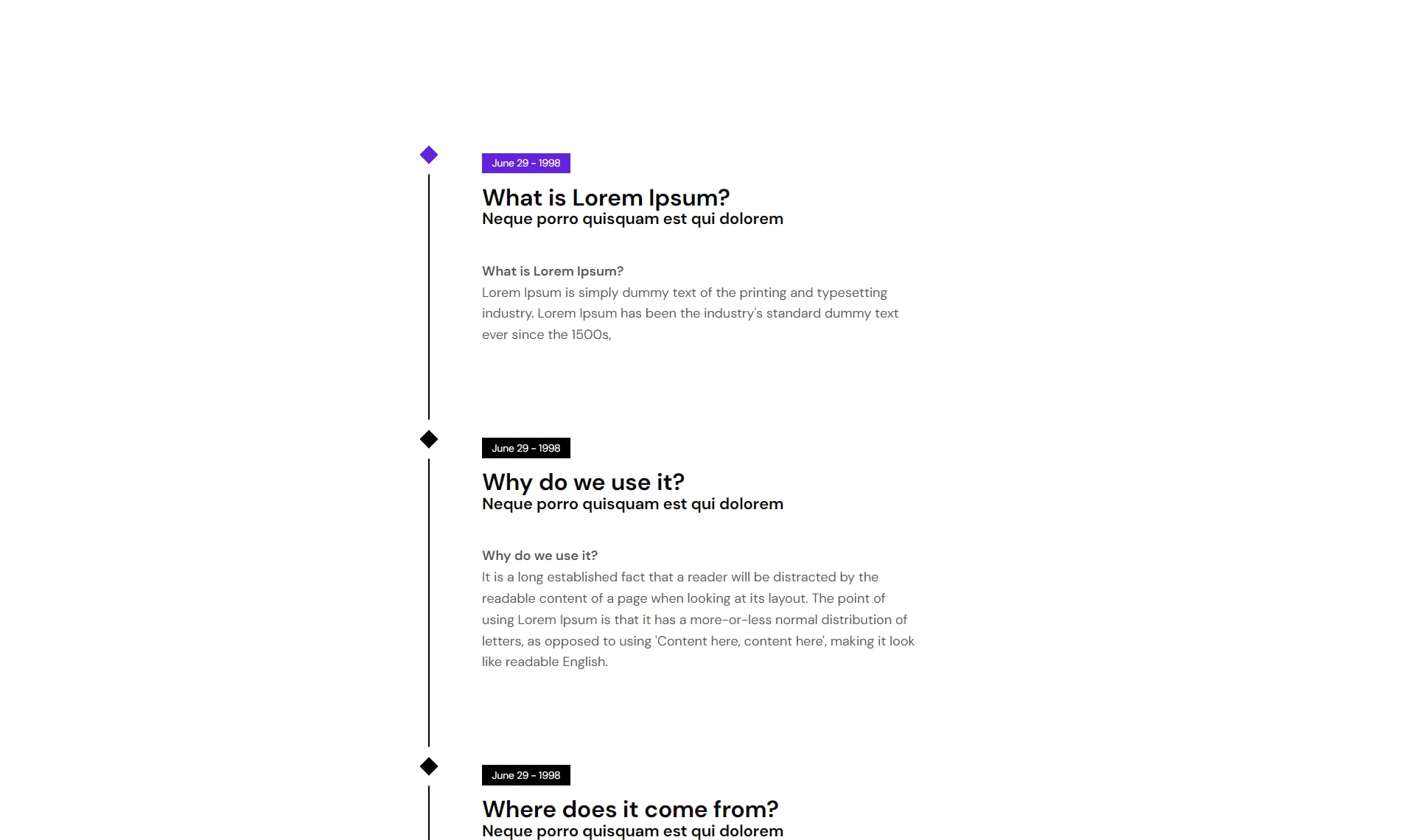 June 29 - 1998

What is Lorem Ipsum?
Neque porro quisquam est qui dolorem

What is Lorem Ipsum?
Lorem Ipsum is simply dummy text of the printing and typesetting industry. Lorem Ipsum has been the industry's standard dummy text ever since the 1500s,

June 29 - 1998

Why do we use it?
Neque porro quisquam est qui dolorem

Why do we use it?
It is a long established fact that a reader will be distracted by the readable content of a page when looking at its layout. The point of using Lorem Ipsum is that it has a more-or-less normal distribution of letters, as opposed to using 'Content here, content here', making it look like readable English.

June 29 - 1998

Where does it come from?
Neque porro quisquam est qui dolorem